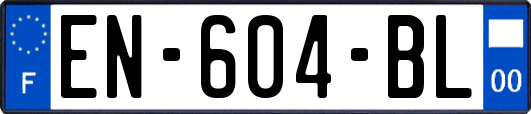 F
EN-604-BL
00